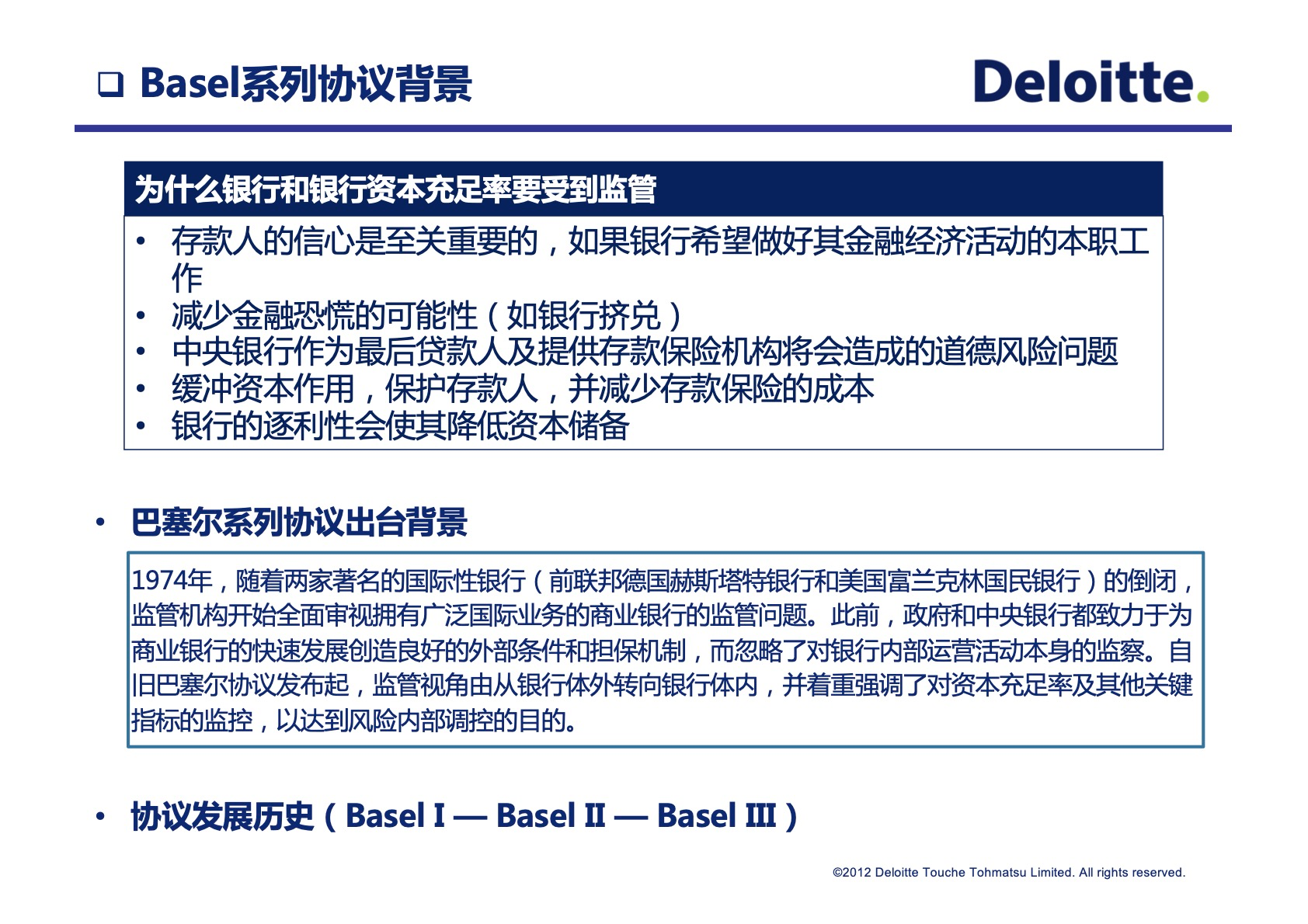 ❑ Basel系列协议背景

Deloitte.

为什么银行和银行资本充足率要受到监管

• 存款人的信心是至关重要的，如果银行希望做好其金融经济活动的本职工作
• 减少金融恐慌的可能性（如银行挤兑）
• 中央银行作为最后贷款人及提供存款保险机构将会造成的道德风险问题
• 缓冲资本作用，保护存款人，并减少存款保险的成本
• 银行的逐利性会使其降低资本储备

• 巴塞尔系列协议出台背景

1974年，随着两家著名的国际性银行（前联邦德国赫斯塔特银行和美国富兰克林国民银行）的倒闭，监管机构开始全面审视拥有广泛国际业务的商业银行的监管问题。此前，政府和中央银行都致力于为商业银行的快速发展创造良好的外部条件和担保机制，而忽略了对银行内部运营活动本身的监察。自旧巴塞尔协议发布起，监管视角由从银行体外转向银行体内，并着重强调了对资本充足率及其他关键指标的监控，以达到风险内部调控的目的。

• 协议发展历史（Basel I — Basel II — Basel III）

©2012 Deloitte Touche Tohmatsu Limited. All rights reserved.